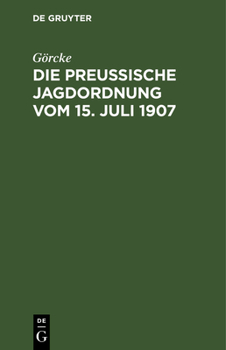 DE GRUYTER

Görcke

DIE PREUSSISCHE JAGDORDNUNG VOM 15. JULI 1907

DE

G